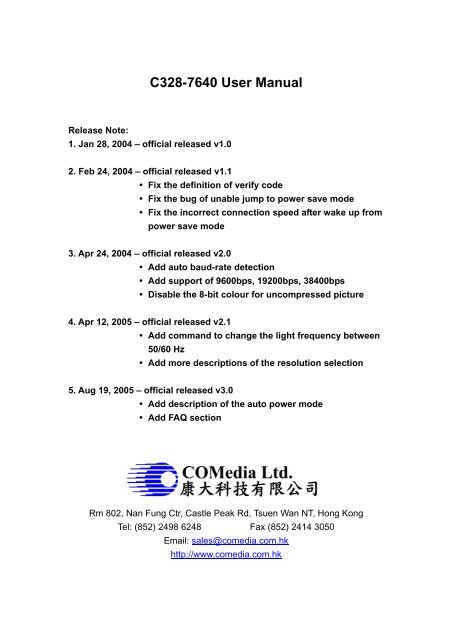 C328-7640 User Manual

Release Note:
1. Jan 28, 2004 – official released v1.0

2. Feb 24, 2004 – official released v1.1
• Fix the definition of verify code
• Fix the bug of unable jump to power save mode
• Fix the incorrect connection speed after wake up from power save mode

3. Apr 24, 2004 – official released v2.0
• Add auto baud-rate detection
• Add support of 9600bps, 19200bps, 38400bps
• Disable the 8-bit colour for uncompressed picture

4. Apr 12, 2005 – official released v2.1
• Add command to change the light frequency between 50/60 Hz
• Add more descriptions of the resolution selection

5. Aug 19, 2005 – official released v3.0
• Add description of the auto power mode
• Add FAQ section

COMedia Ltd.
康大科技有限公司

Rm 802, Nan Fung Ctr, Castle Peak Rd, Tsuen Wan NT, Hong Kong
Tel: (852) 2498 6248 Fax (852) 2414 3050
Email: sales@comedia.com.hk
http://www.comedia.com.hk